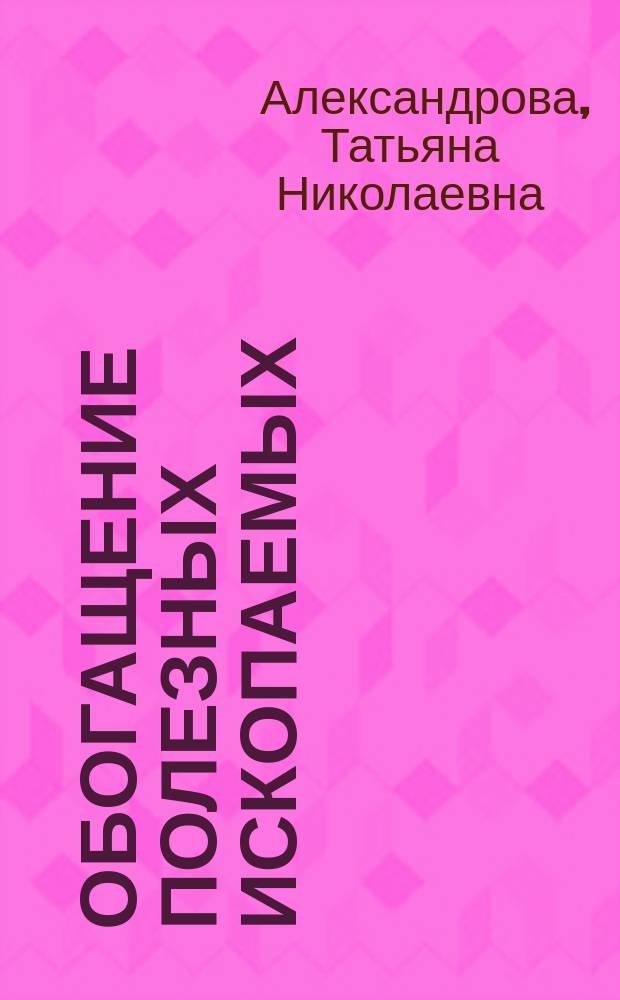 Александрова, Татьяна Николаевна

ОБОГАЩЕНИЕ ПОЛЕЗНЫХ ИСКОПАЕМЫХ